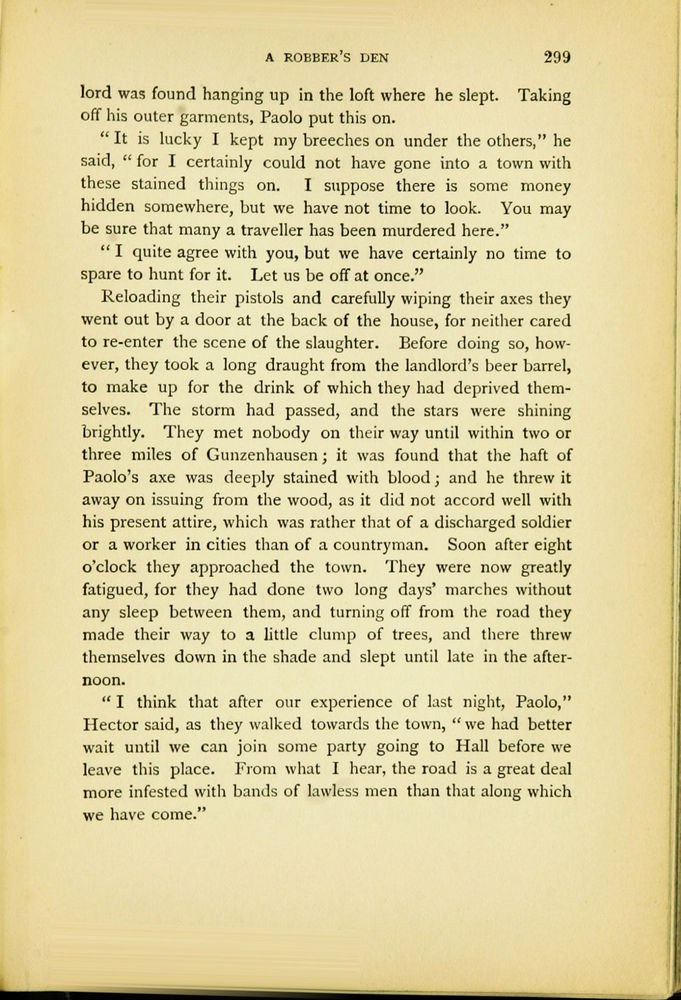 A ROBBER'S DEN 299

lord was found hanging up in the loft where he slept. Taking off his outer garments, Paolo put this on.

"It is lucky I kept my breeches on under the others," he said, "for I certainly could not have gone into a town with these stained things on. I suppose there is some money hidden somewhere, but we have not time to look. You may be sure that many a traveller has been murdered here."

"I quite agree with you, but we have certainly no time to spare to hunt for it. Let us be off at once."

Reloading their pistols and carefully wiping their axes they went out by a door at the back of the house, for neither cared to re-enter the scene of the slaughter. Before doing so, however, they took a long draught from the landlord's beer barrel, to make up for the drink of which they had deprived themselves. The storm had passed, and the stars were shining brightly. They met nobody on their way until within two or three miles of Gunzenhausen; it was found that the haft of Paolo's axe was deeply stained with blood; and he threw it away on issuing from the wood, as it did not accord well with his present attire, which was rather that of a discharged soldier or a worker in cities than of a countryman. Soon after eight o'clock they approached the town. They were now greatly fatigued, for they had done two long days' marches without any sleep between them, and turning off from the road they made their way to a little clump of trees, and there threw themselves down in the shade and slept until late in the afternoon.

"I think that after our experience of last night, Paolo," Hector said, as they walked towards the town, "we had better wait until we can join some party going to Hall before we leave this place. From what I hear, the road is a great deal more infested with bands of lawless men than that along which we have come."